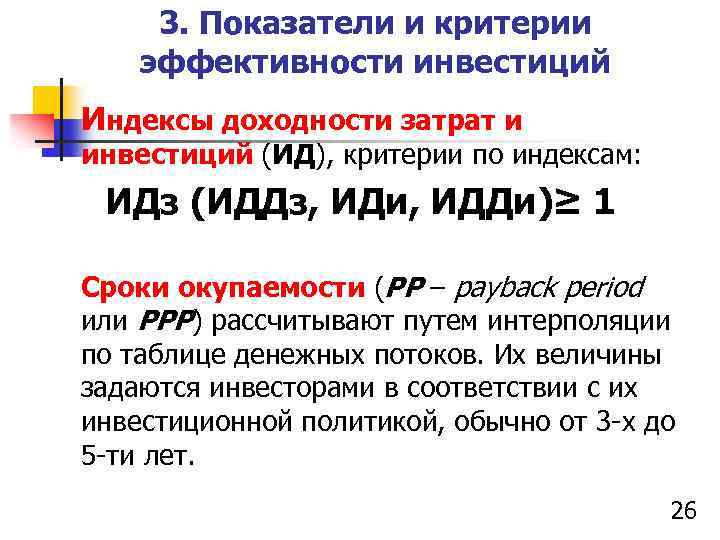 3. Показатели и критерии эффективности инвестиций

Индексы доходности затрат и инвестиций (ИД), критерии по индексам:

ИДз (ИДДз, ИДи, ИДДи)≥ 1

Сроки окупаемости (PP – payback period или PPP) рассчитывают путем интерполяции по таблице денежных потоков. Их величины задаются инвесторами в соответствии с их инвестиционной политикой, обычно от 3-х до 5-ти лет.

26